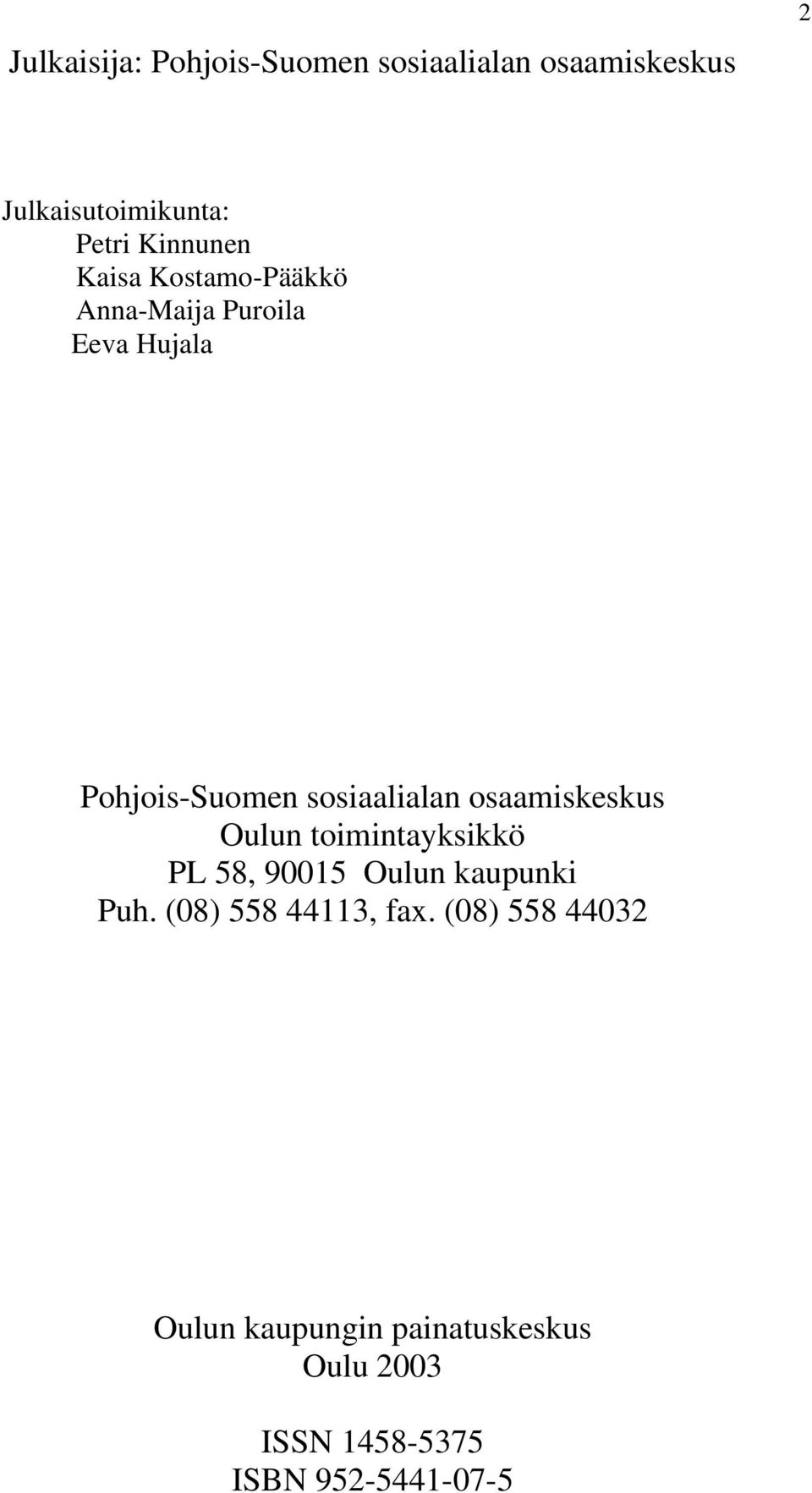 2

Julkaisija: Pohjois-Suomen sosiaalialan osaamiskeskus

Julkaisutoimikunta:
Petri Kinnunen
Kaisa Kostamo-Pääkkö
Anna-Maija Puroila
Eeva Hujala

Pohjois-Suomen sosiaalialan osaamiskeskus
Oulun toimintayksikkö
PL 58, 90015 Oulun kaupunki
Puh. (08) 558 44113, fax. (08) 558 44032

Oulun kaupungin painatuskeskus
Oulu 2003

ISSN 1458-5375
ISBN 952-5441-07-5